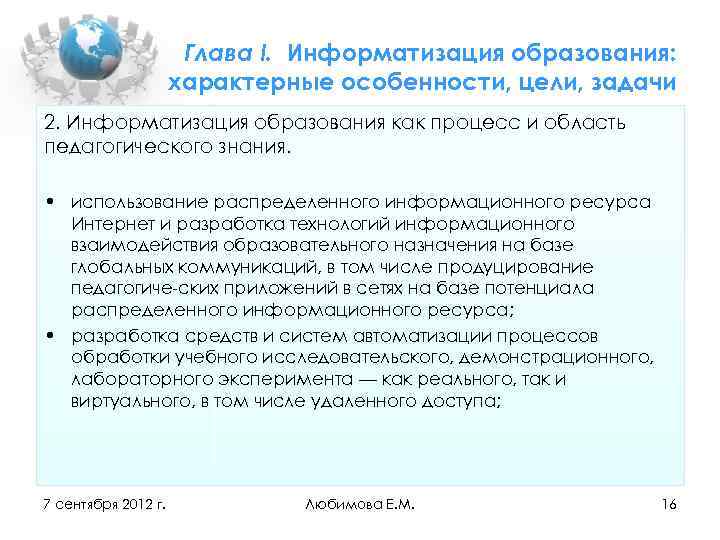 Глава I. Информатизация образования: характерные особенности, цели, задачи

2. Информатизация образования как процесс и область педагогического знания.

• использование распределенного информационного ресурса Интернет и разработка технологий информационного взаимодействия образовательного назначения на базе глобальных коммуникаций, в том числе продуцирование педагогиче-ских приложений в сетях на базе потенциала распределенного информационного ресурса;
• разработка средств и систем автоматизации процессов обработки учебного исследовательского, демонстрационного, лабораторного эксперимента — как реального, так и виртуального, в том числе удаленного доступа;

7 сентября 2012 г.

Любимова Е.М.

16